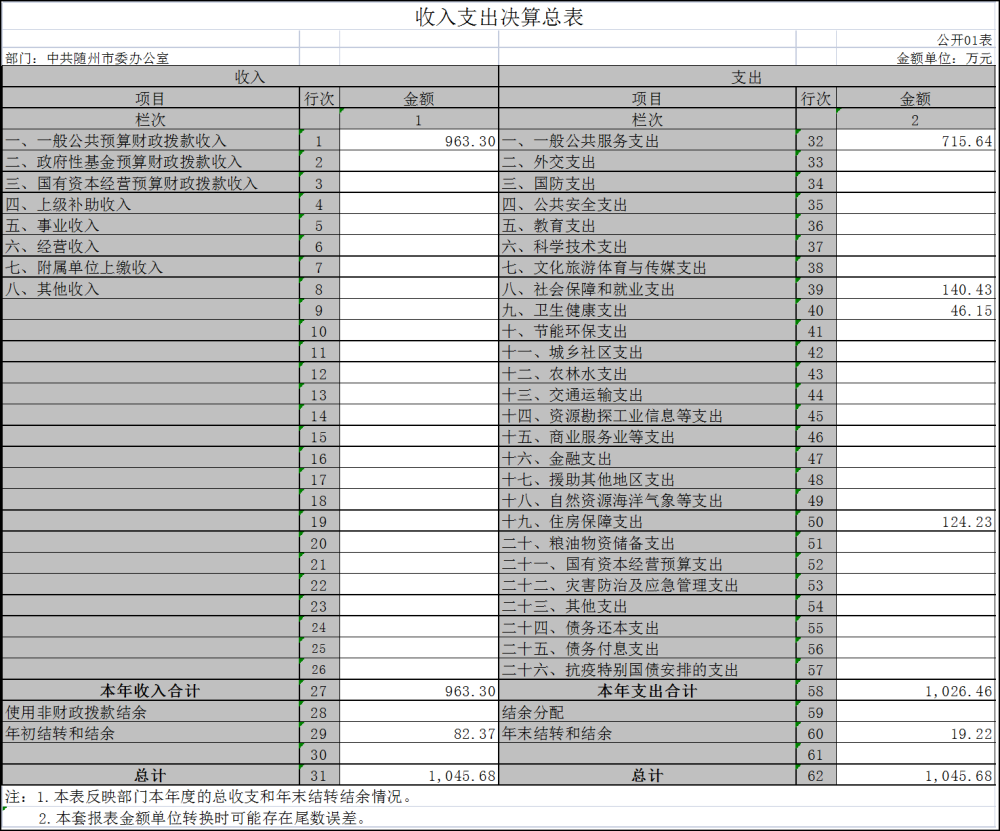 收入支出决算总表

公开01表

部门：中共随州市委办公室

金额单位：万元

| 收入 | | | 支出 | | |
|---|---|---|---|---|---|
| 项目 | 行次 | 金额 | 项目 | 行次 | 金额 |
| 栏次 | | 1 | 栏次 | | 2 |
| 一、一般公共预算财政拨款收入 | 1 | 963.30 | 一、一般公共服务支出 | 32 | 715.64 |
| 二、政府性基金预算财政拨款收入 | 2 | | 二、外交支出 | 33 | |
| 三、国有资本经营预算财政拨款收入 | 3 | | 三、国防支出 | 34 | |
| 四、上级补助收入 | 4 | | 四、公共安全支出 | 35 | |
| 五、事业收入 | 5 | | 五、教育支出 | 36 | |
| 六、经营收入 | 6 | | 六、科学技术支出 | 37 | |
| 七、附属单位上缴收入 | 7 | | 七、文化旅游体育与传媒支出 | 38 | |
| 八、其他收入 | 8 | | 八、社会保障和就业支出 | 39 | 140.43 |
| | 9 | | 九、卫生健康支出 | 40 | 46.15 |
| | 10 | | 十、节能环保支出 | 41 | |
| | 11 | | 十一、城乡社区支出 | 42 | |
| | 12 | | 十二、农林水支出 | 43 | |
| | 13 | | 十三、交通运输支出 | 44 | |
| | 14 | | 十四、资源勘探工业信息等支出 | 45 | |
| | 15 | | 十五、商业服务业等支出 | 46 | |
| | 16 | | 十六、金融支出 | 47 | |
| | 17 | | 十七、援助其他地区支出 | 48 | |
| | 18 | | 十八、自然资源海洋气象等支出 | 49 | |
| | 19 | | 十九、住房保障支出 | 50 | 124.23 |
| | 20 | | 二十、粮油物资储备支出 | 51 | |
| | 21 | | 二十一、国有资本经营预算支出 | 52 | |
| | 22 | | 二十二、灾害防治及应急管理支出 | 53 | |
| | 23 | | 二十三、其他支出 | 54 | |
| | 24 | | 二十四、债务还本支出 | 55 | |
| | 25 | | 二十五、债务付息支出 | 56 | |
| | 26 | | 二十六、抗疫特别国债安排的支出 | 57 | |
| 本年收入合计 | 27 | 963.30 | 本年支出合计 | 58 | 1,026.46 |
| 使用非财政拨款结余 | 28 | | 结余分配 | 59 | |
| 年初结转和结余 | 29 | 82.37 | 年末结转和结余 | 60 | 19.22 |
| | 30 | | | 61 | |
| 总计 | 31 | 1,045.68 | 总计 | 62 | 1,045.68 |

注：1.本表反映部门本年度的总收支和年末结转结余情况。
2.本套报表金额单位转换时可能存在尾数误差。